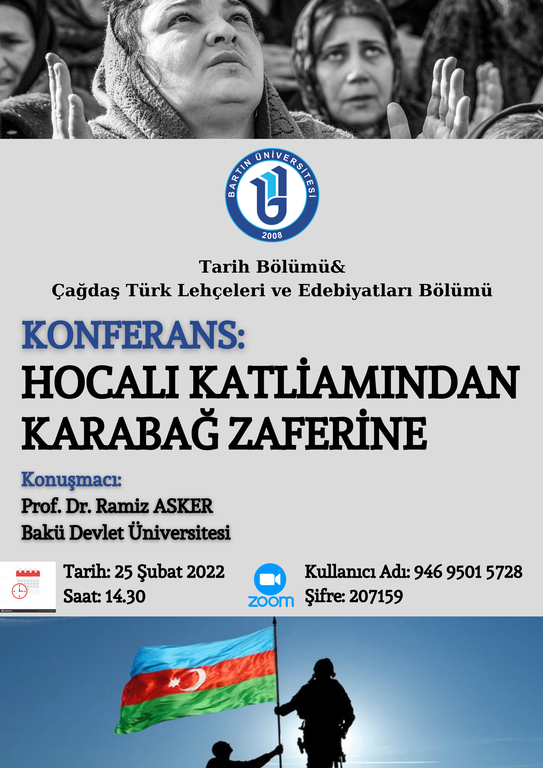 BARTIN ÜNİVERSİTESİ
2008

Tarih Bölümü&
Çağdaş Türk Lehçeleri ve Edebiyatları Bölümü

KONFERANS:
HOCALI KATLİAMINDAN KARABAĞ ZAFERİNE

Konuşmacı:
Prof. Dr. Ramiz ASKER
Bakü Devlet Üniversitesi

Tarih: 25 Şubat 2022
Saat: 14.30

zoom

Kullanıcı Adı: 946 9501 5728
Şifre: 207159